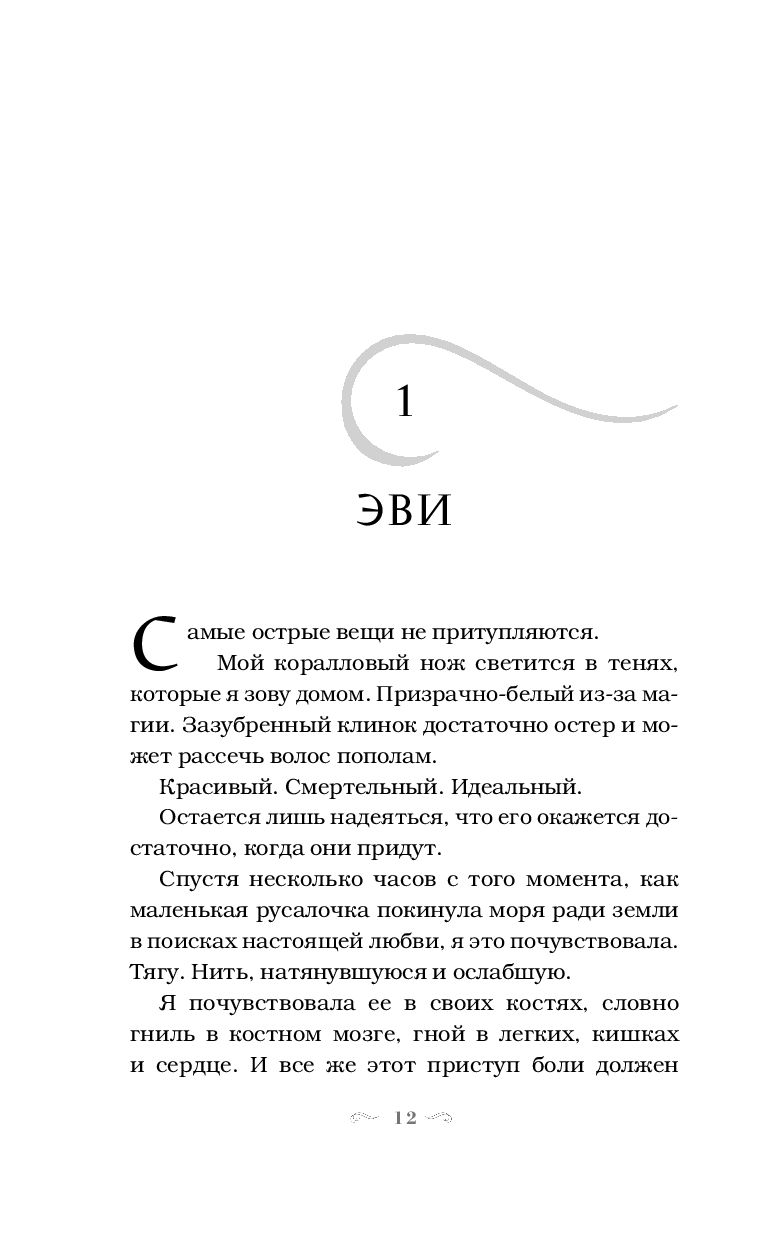 1

ЭВИ

Самые острые вещи не притупляются.

Мой коралловый нож светится в тенях, которые я зову домом. Призрачно-белый из-за магии. Зазубренный клинок достаточно остер и может рассечь волос пополам.

Красивый. Смертельный. Идеальный.

Остается лишь надеяться, что его окажется достаточно, когда они придут.

Спустя несколько часов с того момента, как маленькая русалочка покинула моря ради земли в поисках настоящей любви, я это почувствовала. Тягу. Нить, натянувшуюся и ослабшую.

Я почувствовала ее в своих костях, словно гниль в костном мозге, гной в легких, кишках и сердце. И все же этот приступ боли должен

12